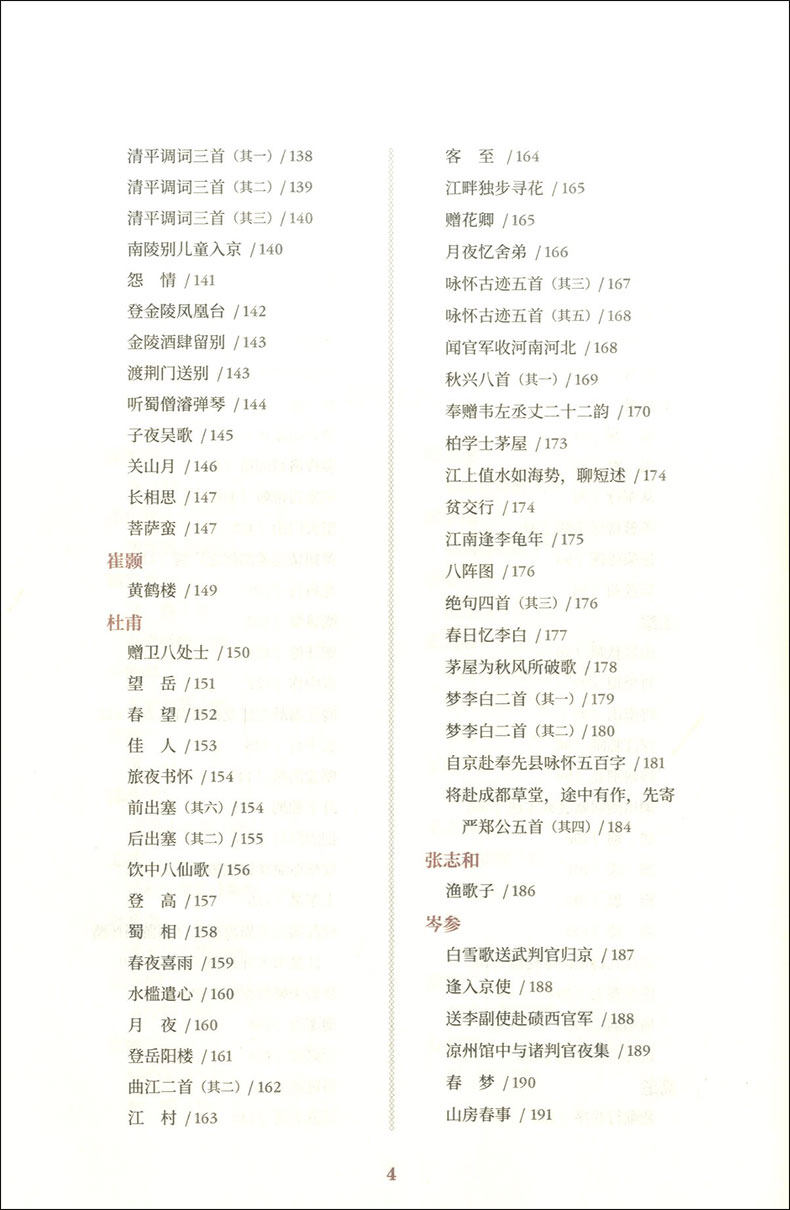 清平调词三首（其一）/ 138
清平调词三首（其二）/ 139
清平调词三首（其三）/ 140
南陵别儿童入京 / 140
怨　情 / 141
登金陵凤凰台 / 142
金陵酒肆留别 / 143
渡荆门送别 / 143
听蜀僧濬弹琴 / 144
子夜吴歌 / 145
关山月 / 146
长相思 / 147
菩萨蛮 / 147

崔颢
黄鹤楼 / 149

杜甫
赠卫八处士 / 150
望　岳 / 151
春　望 / 152
佳　人 / 153
旅夜书怀 / 154
前出塞（其六）/ 154
后出塞（其二）/ 155
饮中八仙歌 / 156
登　高 / 157
蜀　相 / 158
春夜喜雨 / 159
水槛遣心 / 160
月　夜 / 160
登岳阳楼 / 161
曲江二首（其二）/ 162
江　村 / 163

客　至 / 164
江畔独步寻花 / 165
赠花卿 / 165
月夜忆舍弟 / 166
咏怀古迹五首（其三）/ 167
咏怀古迹五首（其五）/ 168
闻官军收河南河北 / 168
秋兴八首（其一）/ 169
奉赠韦左丞丈二十二韵 / 170
柏学士茅屋 / 173
江上值水如海势，聊短述 / 174
贫交行 / 174
江南逢李龟年 / 175
八阵图 / 176
绝句四首（其三）/ 176
春日忆李白 / 177
茅屋为秋风所破歌 / 178
梦李白二首（其一）/ 179
梦李白二首（其二）/ 180
自京赴奉先县咏怀五百字 / 181
将赴成都草堂，途中有作，先寄严郑公五首（其四）/ 184

张志和
渔歌子 / 186

岑参
白雪歌送武判官归京 / 187
逢入京使 / 188
送李副使赴碛西官军 / 188
凉州馆中与诸判官夜集 / 189
春　梦 / 190
山房春事 / 191

4